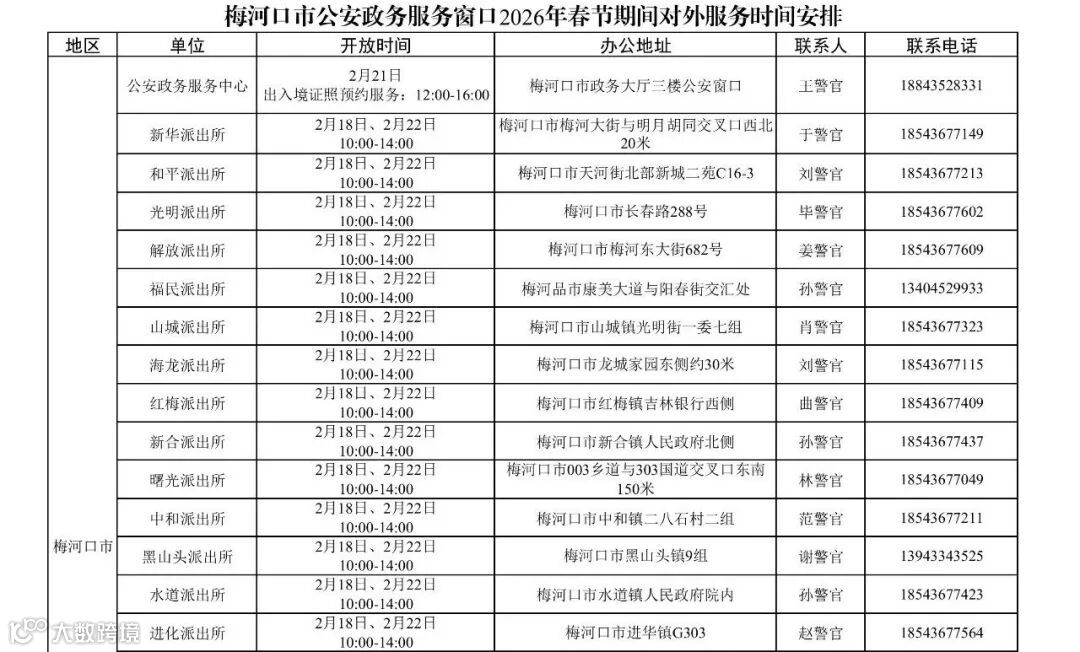 梅河口市公安政务服务窗口2026年春节期间对外服务时间安排

| 地区 | 单位 | 开放时间 | 办公地址 | 联系人 | 联系电话 |
|---|---|---|---|---|---|
| 梅河口市 | 公安政务服务中心 | 2月21日 出入境证照预约服务：12:00-16:00 | 梅河口市政务大厅三楼公安窗口 | 王警官 | 18843528331 |
| | 新华派出所 | 2月18日、2月22日 10:00-14:00 | 梅河口市梅河大街与明月胡同交叉口西北20米 | 于警官 | 18543677149 |
| | 和平派出所 | 2月18日、2月22日 10:00-14:00 | 梅河口市天河街北部新城二苑C16-3 | 刘警官 | 18543677213 |
| | 光明派出所 | 2月18日、2月22日 10:00-14:00 | 梅河口市长春路288号 | 毕警官 | 18543677602 |
| | 解放派出所 | 2月18日、2月22日 10:00-14:00 | 梅河口市梅河东大街682号 | 姜警官 | 18543677609 |
| | 福民派出所 | 2月18日、2月22日 10:00-14:00 | 梅河品市康美大道与阳春街交汇处 | 孙警官 | 13404529933 |
| | 山城派出所 | 2月18日、2月22日 10:00-14:00 | 梅河口市山城镇光明街一委七组 | 肖警官 | 18543677323 |
| | 海龙派出所 | 2月18日、2月22日 10:00-14:00 | 梅河口市龙城家园东侧约30米 | 刘警官 | 18543677115 |
| | 红梅派出所 | 2月18日、2月22日 10:00-14:00 | 梅河口市红梅镇吉林银行西侧 | 曲警官 | 18543677409 |
| | 新合派出所 | 2月18日、2月22日 10:00-14:00 | 梅河口市新合镇人民政府北侧 | 孙警官 | 18543677437 |
| | 曙光派出所 | 2月18日、2月22日 10:00-14:00 | 梅河口市003乡道与303国道交叉口东南150米 | 林警官 | 18543677049 |
| | 中和派出所 | 2月18日、2月22日 10:00-14:00 | 梅河口市中和镇二八石村二组 | 范警官 | 18543677211 |
| | 黑山头派出所 | 2月18日、2月22日 10:00-14:00 | 梅河口市黑山头镇9组 | 谢警官 | 13943343525 |
| | 水道派出所 | 2月18日、2月22日 10:00-14:00 | 梅河口市水道镇人民政府院内 | 孙警官 | 18543677423 |
| | 进化派出所 | 2月18日、2月22日 10:00-14:00 | 梅河口市进华镇G303 | 赵警官 | 18543677564 |

大数跨境